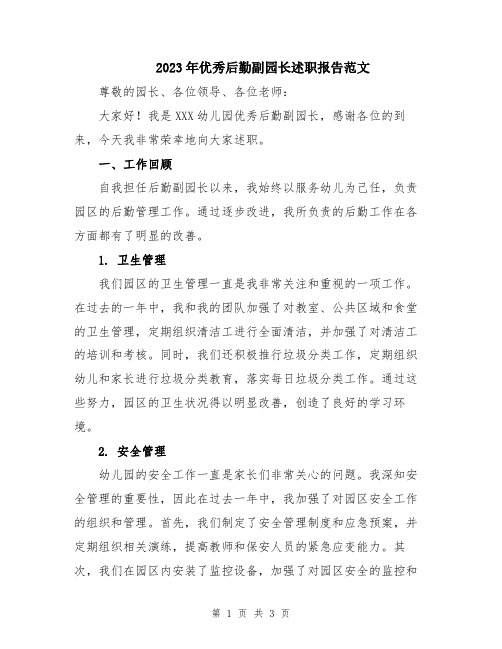 2023年优秀后勤副园长述职报告范文

尊敬的园长、各位领导、各位老师：

大家好！我是XXX幼儿园优秀后勤副园长，感谢各位的到来，今天我非常荣幸地向大家述职。

一、工作回顾

自我担任后勤副园长以来，我始终以服务幼儿为己任，负责园区的后勤管理工作。通过逐步改进，我所负责的后勤工作在各方面都有了明显的改善。

1. 卫生管理

我们园区的卫生管理一直是我非常关注和重视的一项工作。在过去的一年中，我和我的团队加强了对教室、公共区域和食堂的卫生管理，定期组织清洁工进行全面清洁，并加强了对清洁工的培训和考核。同时，我们还积极推行垃圾分类工作，定期组织幼儿和家长进行垃圾分类教育，落实每日垃圾分类工作。通过这些努力，园区的卫生状况得以明显改善，创造了良好的学习环境。

2. 安全管理

幼儿园的安全工作一直是家长们非常关心的问题。我深知安全管理的重要性，因此在过去一年中，我加强了对园区安全工作的组织和管理。首先，我们制定了安全管理制度和应急预案，并定期组织相关演练，提高教师和保安人员的紧急应变能力。其次，我们在园区内安装了监控设备，加强了对园区安全的监控和

第 1 页 共 3 页